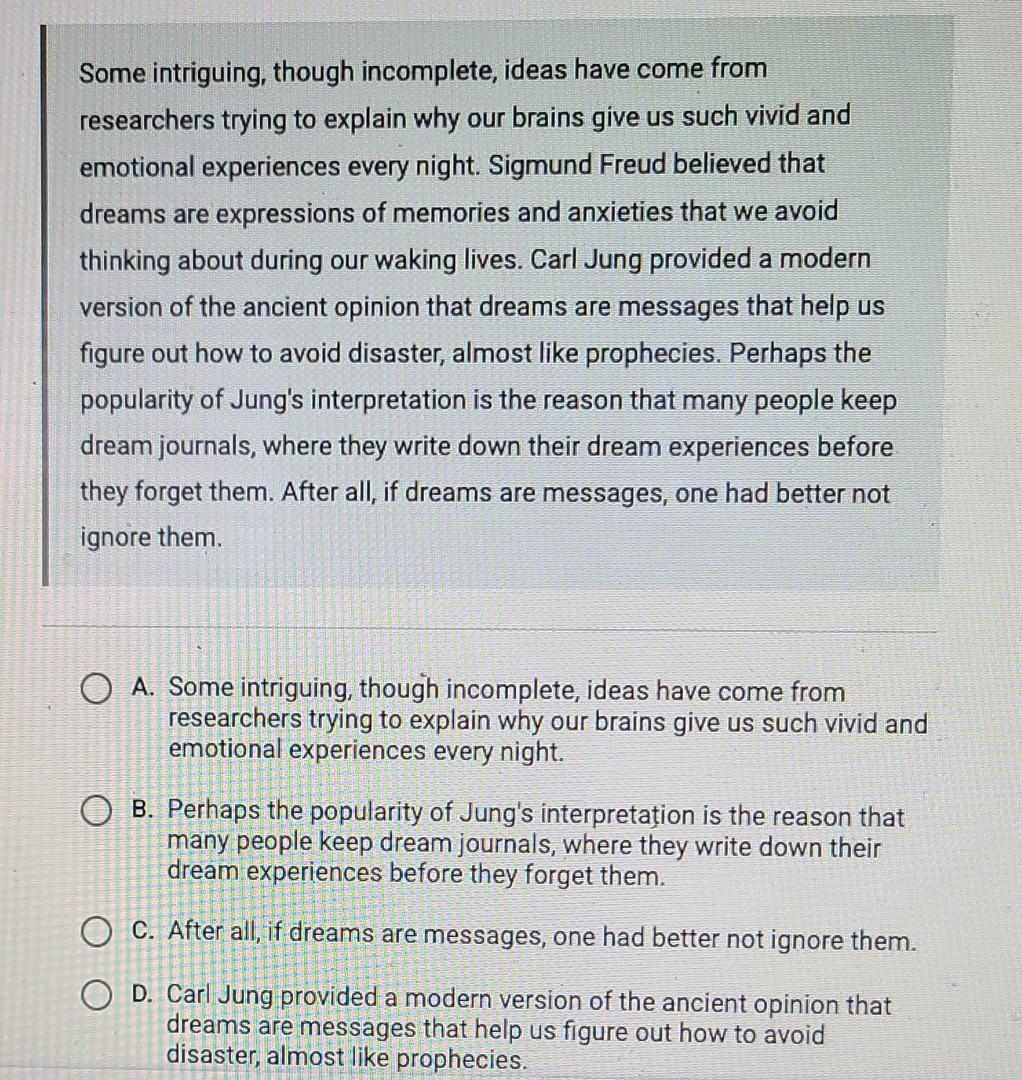 Some intriguing, though incomplete, ideas have come from researchers trying to explain why our brains give us such vivid and emotional experiences every night. Sigmund Freud believed that dreams are expressions of memories and anxieties that we avoid thinking about during our waking lives. Carl Jung provided a modern version of the ancient opinion that dreams are messages that help us figure out how to avoid disaster, almost like prophecies. Perhaps the popularity of Jung's interpretation is the reason that many people keep dream journals, where they write down their dream experiences before they forget them. After all, if dreams are messages, one had better not ignore them.

A. Some intriguing, though incomplete, ideas have come from researchers trying to explain why our brains give us such vivid and emotional experiences every night.

B. Perhaps the popularity of Jung's interpretation is the reason that many people keep dream journals, where they write down their dream experiences before they forget them.

C. After all, if dreams are messages, one had better not ignore them.

D. Carl Jung provided a modern version of the ancient opinion that dreams are messages that help us figure out how to avoid disaster, almost like prophecies.